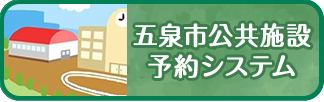 五泉市公共施設
予約システム